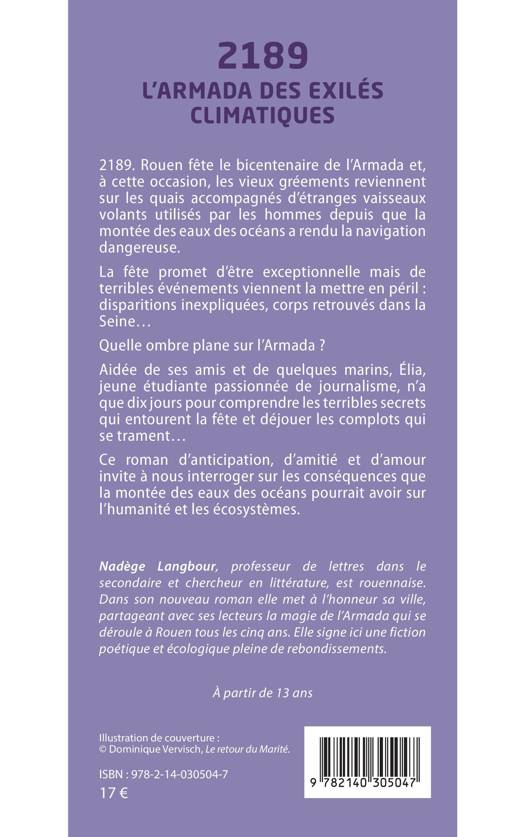 2189
L'ARMADA DES EXILÉS CLIMATIQUES

2189. Rouen fête le bicentenaire de l'Armada et, à cette occasion, les vieux gréements reviennent sur les quais accompagnés d'étranges vaisseaux volants utilisés par les hommes depuis que la montée des eaux des océans a rendu la navigation dangereuse.

La fête promet d'être exceptionnelle mais de terribles événements viennent la mettre en péril : disparitions inexpliquées, corps retrouvés dans la Seine…

Quelle ombre plane sur l'Armada ?

Aidée de ses amis et de quelques marins, Élia, jeune étudiante passionnée de journalisme, n'a que dix jours pour comprendre les terribles secrets qui entourent la fête et déjouer les complots qui se trament…

Ce roman d'anticipation, d'amitié et d'amour invite à nous interroger sur les conséquences que la montée des eaux des océans pourrait avoir sur l'humanité et les écosystèmes.

Nadège Langbour, professeur de lettres dans le secondaire et chercheur en littérature, est rouennaise. Dans son nouveau roman elle met à l'honneur sa ville, partageant avec ses lecteurs la magie de l'Armada qui se déroule à Rouen tous les cinq ans. Elle signe ici une fiction poétique et écologique pleine de rebondissements.

À partir de 13 ans

Illustration de couverture :
© Dominique Vervisch, Le retour du Marité.

ISBN : 978-2-14-030504-7
17 €

9 782140 305047